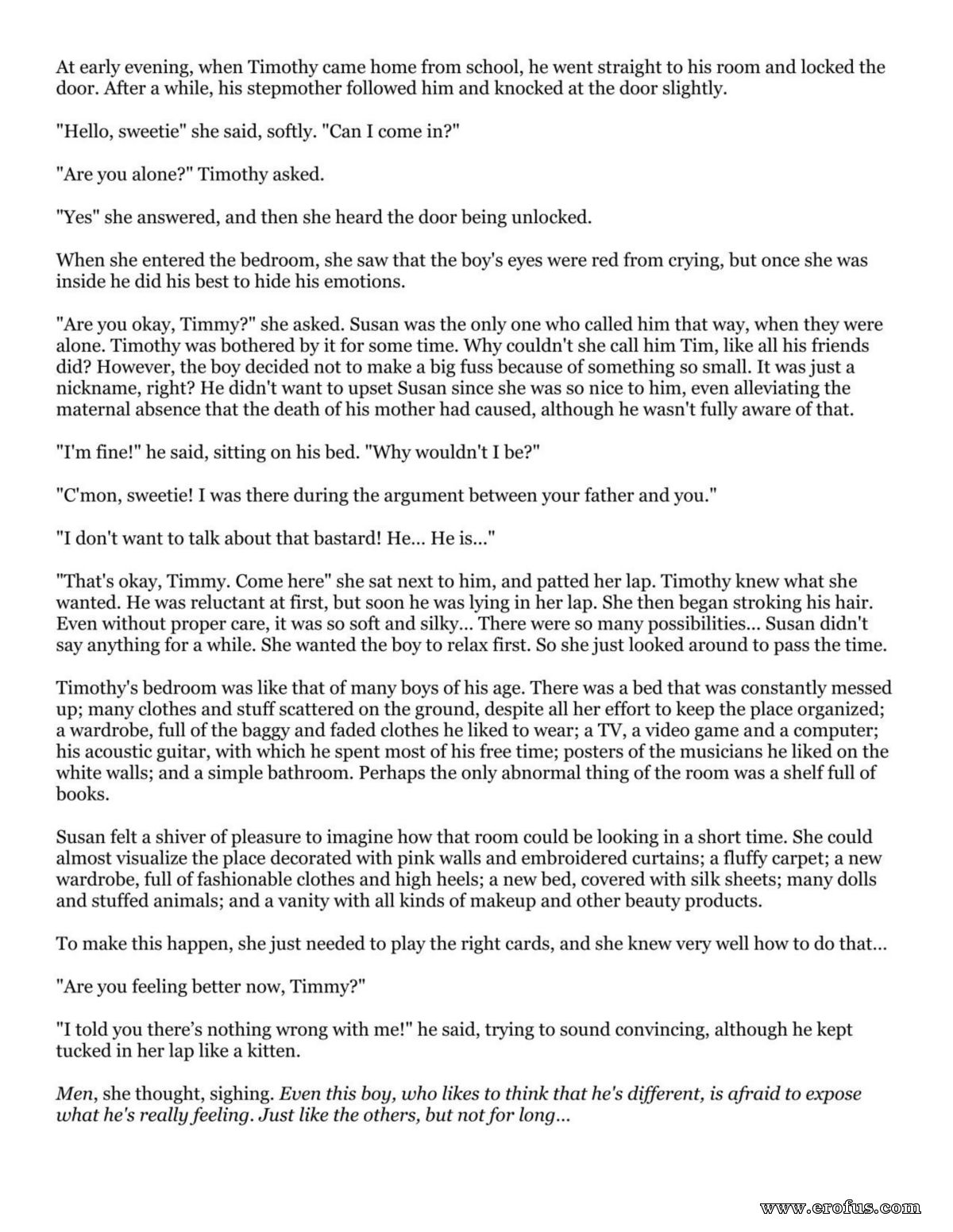 At early evening, when Timothy came home from school, he went straight to his room and locked the door. After a while, his stepmother followed him and knocked at the door slightly.

"Hello, sweetie" she said, softly. "Can I come in?"

"Are you alone?" Timothy asked.

"Yes" she answered, and then she heard the door being unlocked.

When she entered the bedroom, she saw that the boy's eyes were red from crying, but once she was inside he did his best to hide his emotions.

"Are you okay, Timmy?" she asked. Susan was the only one who called him that way, when they were alone. Timothy was bothered by it for some time. Why couldn't she call him Tim, like all his friends did? However, the boy decided not to make a big fuss because of something so small. It was just a nickname, right? He didn't want to upset Susan since she was so nice to him, even alleviating the maternal absence that the death of his mother had caused, although he wasn't fully aware of that.

"I'm fine!" he said, sitting on his bed. "Why wouldn't I be?"

"C'mon, sweetie! I was there during the argument between your father and you."

"I don't want to talk about that bastard! He... He is..."

"That's okay, Timmy. Come here" she sat next to him, and patted her lap. Timothy knew what she wanted. He was reluctant at first, but soon he was lying in her lap. She then began stroking his hair. Even without proper care, it was so soft and silky... There were so many possibilities... Susan didn't say anything for a while. She wanted the boy to relax first. So she just looked around to pass the time.

Timothy's bedroom was like that of many boys of his age. There was a bed that was constantly messed up; many clothes and stuff scattered on the ground, despite all her effort to keep the place organized; a wardrobe, full of the baggy and faded clothes he liked to wear; a TV, a video game and a computer; his acoustic guitar, with which he spent most of his free time; posters of the musicians he liked on the white walls; and a simple bathroom. Perhaps the only abnormal thing of the room was a shelf full of books.

Susan felt a shiver of pleasure to imagine how that room could be looking in a short time. She could almost visualize the place decorated with pink walls and embroidered curtains; a fluffy carpet; a new wardrobe, full of fashionable clothes and high heels; a new bed, covered with silk sheets; many dolls and stuffed animals; and a vanity with all kinds of makeup and other beauty products.

To make this happen, she just needed to play the right cards, and she knew very well how to do that...

"Are you feeling better now, Timmy?"

"I told you there's nothing wrong with me!" he said, trying to sound convincing, although he kept tucked in her lap like a kitten.

Men, she thought, sighing. Even this boy, who likes to think that he's different, is afraid to expose what he's really feeling. Just like the others, but not for long...

www.erofus.com